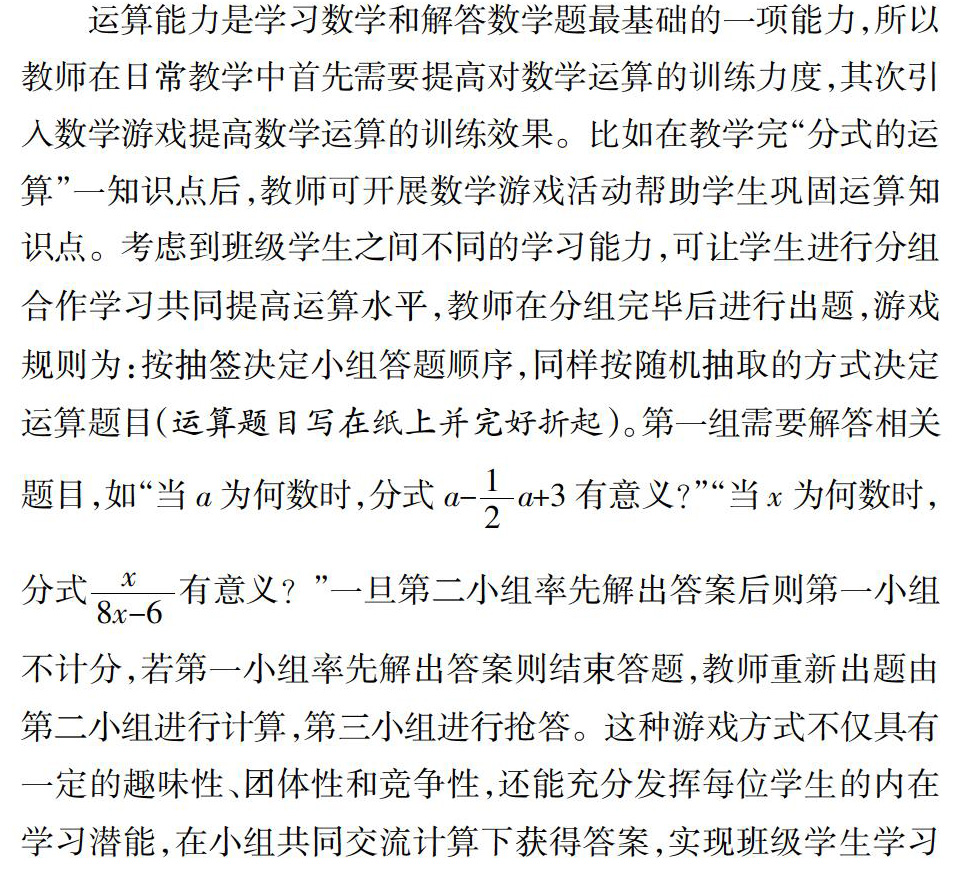 运算能力是学习数学和解答数学题最基础的一项能力，所以教师在日常教学中首先需要提高对数学运算的训练力度，其次引入数学游戏提高数学运算的训练效果。比如在教学完“分式的运算”一知识点后，教师可开展数学游戏活动帮助学生巩固运算知识点。考虑到班级学生之间不同的学习能力，可让学生进行分组合作学习共同提高运算水平，教师在分组完毕后进行出题，游戏规则为：按抽签决定小组答题顺序，同样按随机抽取的方式决定运算题目(运算题目写在纸上并完好折起)。第一组需要解答相关题目，如“当 $a$ 为何数时，分式 $a-\frac{1}{2}a+3$ 有意义？”“当 $x$ 为何数时，分式$\frac{x}{8x-6}$有意义？”一旦第二小组率先解出答案后则第一小组不计分，若第一小组率先解出答案则结束答题，教师重新出题由第二小组进行计算，第三小组进行抢答。这种游戏方式不仅具有一定的趣味性、团体性和竞争性，还能充分发挥每位学生的内在学习潜能，在小组共同交流计算下获得答案，实现班级学生学习